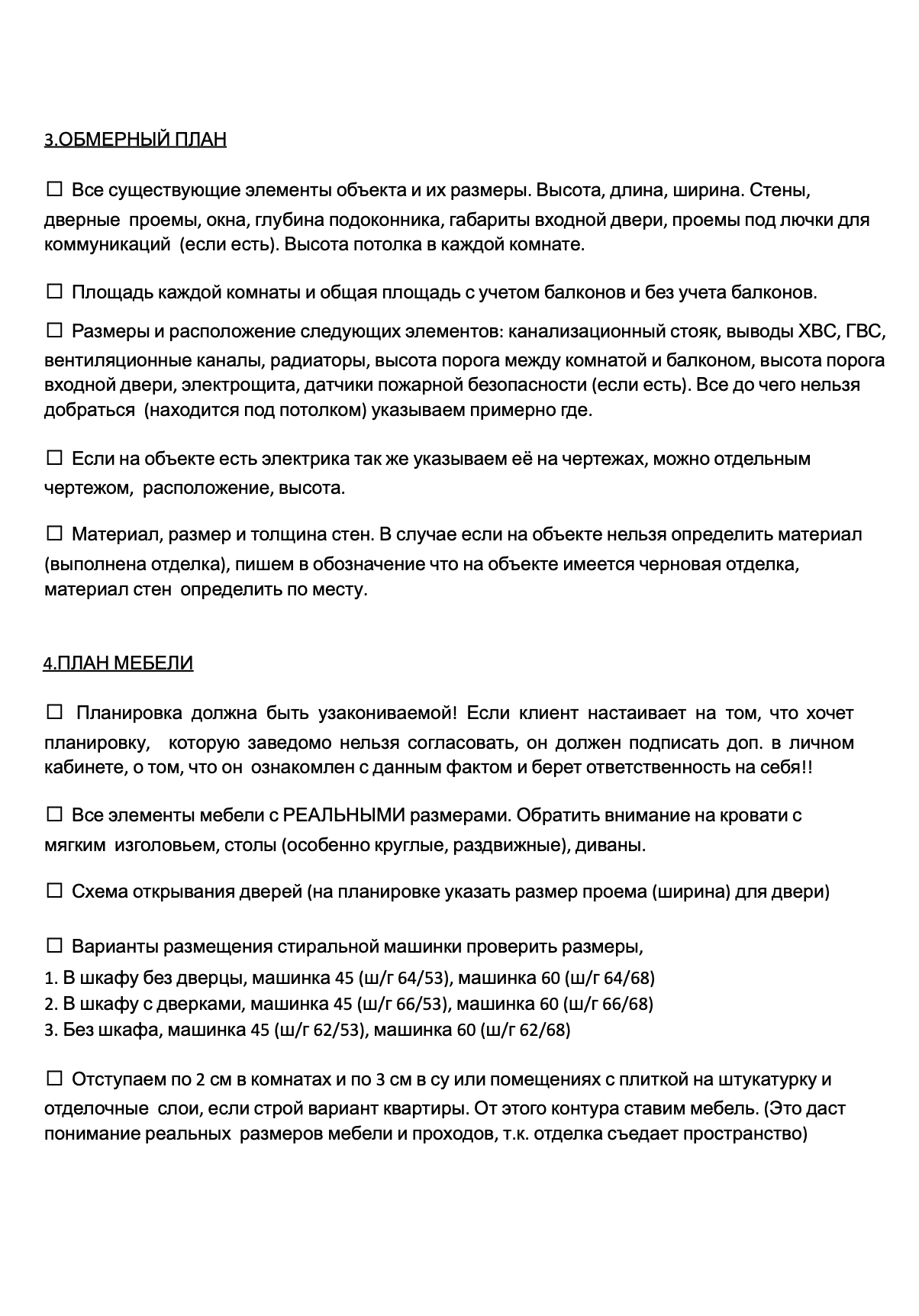 3.ОБМЕРНЫЙ ПЛАН

☐ Все существующие элементы объекта и их размеры. Высота, длина, ширина. Стены, дверные проемы, окна, глубина подоконника, габариты входной двери, проемы под лючки для коммуникаций (если есть). Высота потолка в каждой комнате.

☐ Площадь каждой комнаты и общая площадь с учетом балконов и без учета балконов.

☐ Размеры и расположение следующих элементов: канализационный стояк, выводы ХВС, ГВС, вентиляционные каналы, радиаторы, высота порога между комнатой и балконом, высота порога входной двери, электрощита, датчики пожарной безопасности (если есть). Все до чего нельзя добраться (находится под потолком) указываем примерно где.

☐ Если на объекте есть электрика так же указываем её на чертежах, можно отдельным чертежом, расположение, высота.

☐ Материал, размер и толщина стен. В случае если на объекте нельзя определить материал (выполнена отделка), пишем в обозначение что на объекте имеется черновая отделка, материал стен определить по месту.

4.ПЛАН МЕБЕЛИ

☐ Планировка должна быть узакониваемой! Если клиент настаивает на том, что хочет планировку, которую заведомо нельзя согласовать, он должен подписать доп. в личном кабинете, о том, что он ознакомлен с данным фактом и берет ответственность на себя!!

☐ Все элементы мебели с РЕАЛЬНЫМИ размерами. Обратить внимание на кровати с мягким изголовьем, столы (особенно круглые, раздвижные), диваны.

☐ Схема открывания дверей (на планировке указать размер проема (ширина) для двери)

☐ Варианты размещения стиральной машинки проверить размеры,
1. В шкафу без дверцы, машинка 45 (ш/г 64/53), машинка 60 (ш/г 64/68)
2. В шкафу с дверками, машинка 45 (ш/г 66/53), машинка 60 (ш/г 66/68)
3. Без шкафа, машинка 45 (ш/г 62/53), машинка 60 (ш/г 62/68)

☐ Отступаем по 2 см в комнатах и по 3 см в су или помещениях с плиткой на штукатурку и отделочные слои, если строй вариант квартиры. От этого контура ставим мебель. (Это даст понимание реальных размеров мебели и проходов, т.к. отделка съедает пространство)